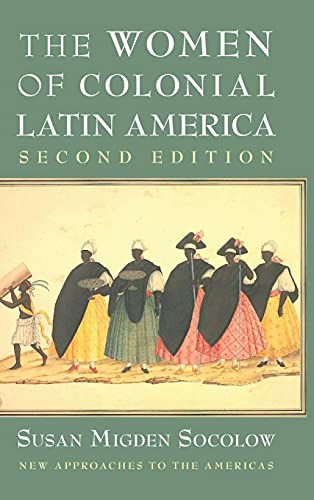 THE WOMEN OF COLONIAL LATIN AMERICA
SECOND EDITION

SUSAN MIGDEN SOCOLOW
NEW APPROACHES TO THE AMERICAS